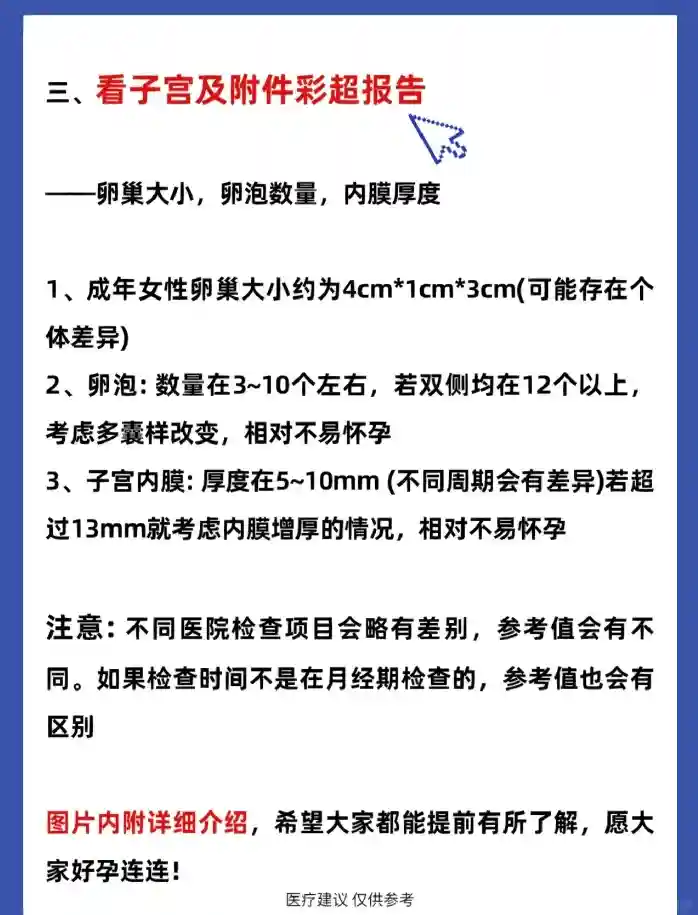 三、看子宫及附件彩超报告

——卵巢大小，卵泡数量，内膜厚度

1、成年女性卵巢大小约为4cm*1cm*3cm(可能存在个体差异)
2、卵泡: 数量在3~10个左右，若双侧均在12个以上，考虑多囊样改变，相对不易怀孕
3、子宫内膜: 厚度在5~10mm (不同周期会有差异)若超过13mm就考虑内膜增厚的情况，相对不易怀孕

注意: 不同医院检查项目会略有差别，参考值会有不同。如果检查时间不是在月经期检查的，参考值也会有区别

图片内附详细介绍，希望大家都能提前有所了解，愿大家好孕连连!

医疗建议 仅供参考